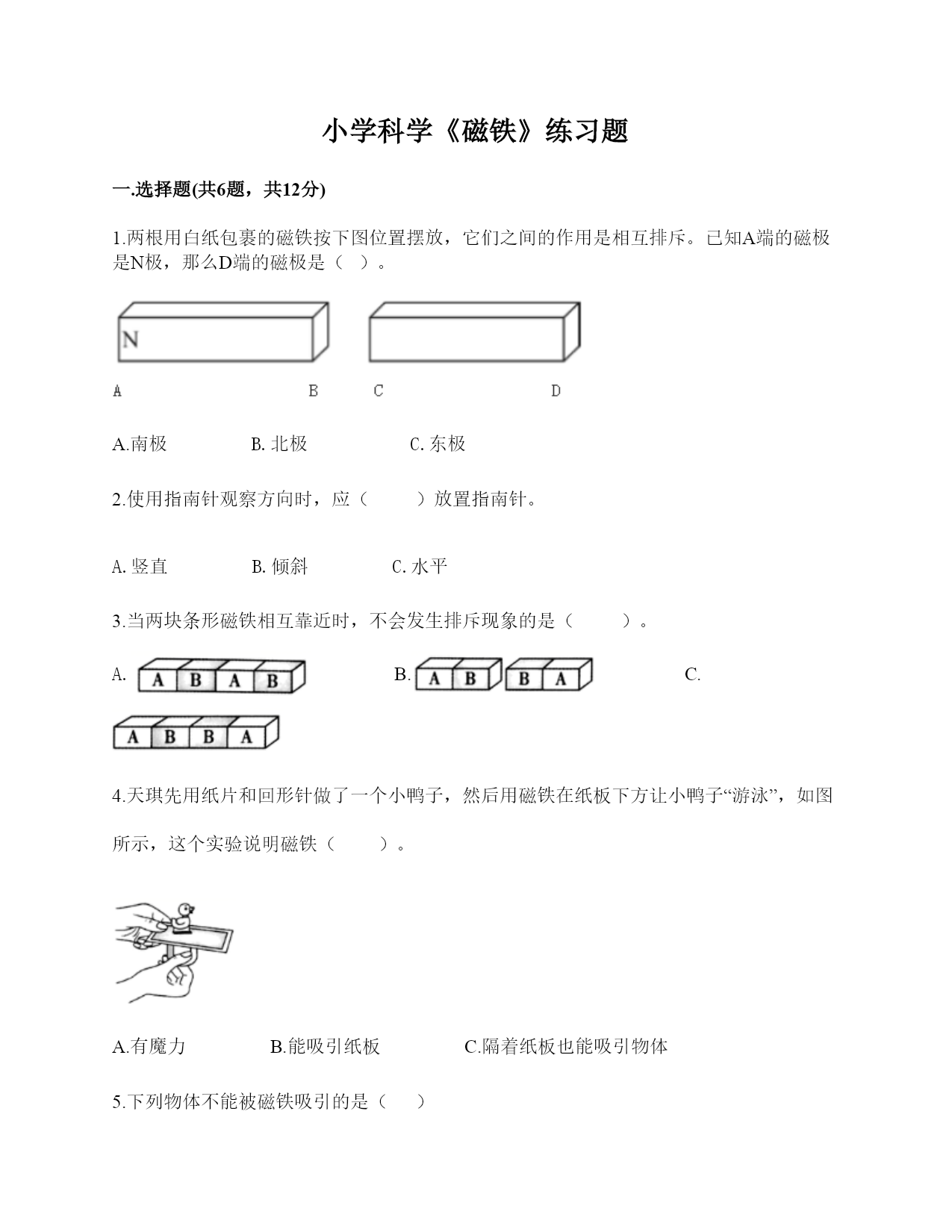 小学科学《磁铁》练习题

一.选择题(共6题，共12分)

1.两根用白纸包裹的磁铁按下图位置摆放，它们之间的作用是相互排斥。已知A端的磁极是N极，那么D端的磁极是（ ）。

N

A B C D

A.南极 B. 北极 C. 东极

2.使用指南针观察方向时，应（ ）放置指南针。

A. 竖直 B. 倾斜 C. 水平

3.当两块条形磁铁相互靠近时，不会发生排斥现象的是（ ）。

A. A B A B

B. A B B A

C. A B B A

4.天琪先用纸片和回形针做了一个小鸭子，然后用磁铁在纸板下方让小鸭子“游泳”，如图所示，这个实验说明磁铁（ ）。

A.有魔力 B.能吸引纸板 C.隔着纸板也能吸引物体

5.下列物体不能被磁铁吸引的是（ ）